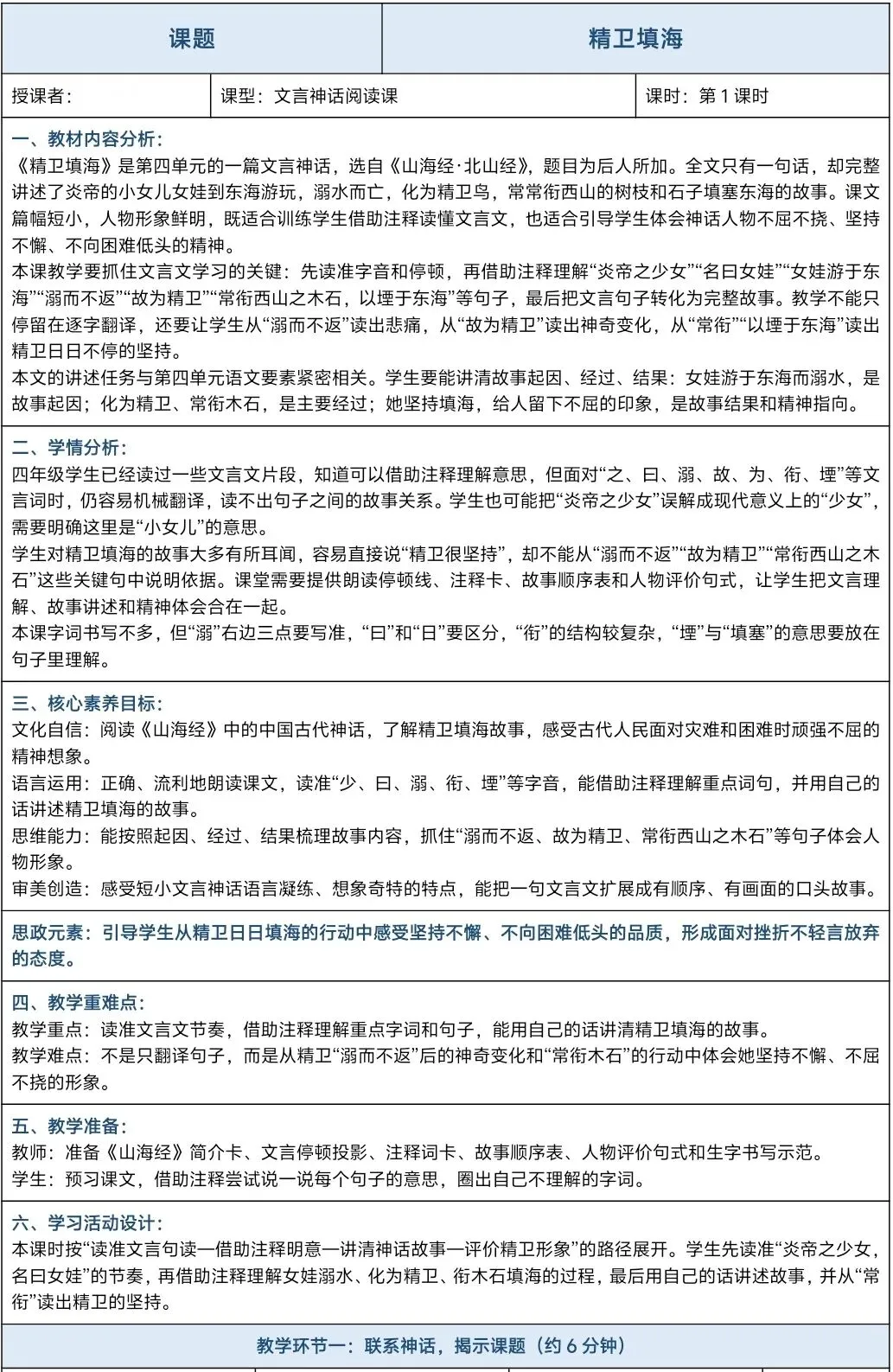 | 课题 | 精卫填海 |
|---|---|

| 授课者: | 课型：文言神话阅读课 | 课时：第 1 课时 |
|---|---|---|

一、教材内容分析:
《精卫填海》是第四单元的一篇文言神话，选自《山海经·北山经》，题目为后人所加。全文只有一句话，却完整讲述了炎帝的小女儿女娃到东海游玩，溺水而亡，化为精卫鸟，常常衔西山的树枝和石子填塞东海的故事。课文篇幅短小，人物形象鲜明，既适合训练学生借助注释读懂文言文，也适合引导学生体会神话人物不屈不挠、坚持不懈、不向困难低头的精神。
本课教学要抓住文言文学习的关键：先读准字音和停顿，再借助注释理解“炎帝之少女”“名曰女娃”“女娃游于东海”“溺而不返”“故为精卫”“常衔西山之木石，以堙于东海”等句子，最后把文言句子转化为完整故事。教学不能只停留在逐字翻译，还要让学生从“溺而不返”读出悲痛，从“故为精卫”读出神奇变化，从“常衔”“以堙于东海”读出精卫日日不停的坚持。
本文的讲述任务与第四单元语文要素紧密相关。学生要能讲清故事起因、经过、结果：女娃游于东海而溺水，是故事起因；化为精卫、常衔木石，是主要经过；她坚持填海，给人留下不屈的印象，是故事结果和精神指向。

二、学情分析:
四年级学生已经读过一些文言文片段，知道可以借助注释理解意思，但面对“之、曰、溺、故、为、衔、堙”等文言词时，仍容易机械翻译，读不出句子之间的故事关系。学生也可能把“炎帝之少女”误解成现代意义上的“少女”，需要明确这里是“小女儿”的意思。
学生对精卫填海的故事大多有所耳闻，容易直接说“精卫很坚持”，却不能从“溺而不返”“故为精卫”“常衔西山之木石”这些关键句中说明依据。课堂需要提供朗读停顿线、注释卡、故事顺序表和人物评价句式，让学生把文言理解、故事讲述和精神体会合在一起。
本课字词书写不多，但“溺”右边三点要写准，“曰”和“日”要区分，“衔”的结构较复杂，“堙”与“填塞”的意思要放在句子里理解。

三、核心素养目标:
文化自信：阅读《山海经》中的中国古代神话，了解精卫填海故事，感受古代人民面对灾难和困难时顽强不屈的精神想象。
语言运用：正确、流利地朗读课文，读准“少、曰、溺、衔、堙”等字音，能借助注释理解重点词句，并用自己的话讲述精卫填海的故事。
思维能力：能按照起因、经过、结果梳理故事内容，抓住“溺而不返、故为精卫、常衔西山之木石”等句子体会人物形象。
审美创造：感受短小文言神话语言凝练、想象奇特的特点，能把一句文言文扩展成有顺序、有画面的口头故事。

思政元素：引导学生从精卫日日填海的行动中感受坚持不懈、不向困难低头的品质，形成面对挫折不轻言放弃的态度。

四、教学重难点:
教学重点：读准文言文节奏，借助注释理解重点字词和句子，能用自己的话讲清精卫填海的故事。
教学难点：不是只翻译句子，而是从精卫“溺而不返”后的神奇变化和“常衔木石”的行动中体会她坚持不懈、不屈不挠的形象。

五、教学准备:
教师：准备《山海经》简介卡、文言停顿投影、注释词卡、故事顺序表、人物评价句式和生字书写示范。
学生：预习课文，借助注释尝试说一说每个句子的意思，圈出自己不理解的字词。

六、学习活动设计:
本课时按“读准文言句读—借助注释明意—讲清神话故事—评价精卫形象”的路径展开。学生先读准“炎帝之少女，名曰女娃”的节奏，再借助注释理解女娃溺水、化为精卫、衔木石填海的过程，最后用自己的话讲述故事，并从“常衔”读出精卫的坚持。

教学环节一：联系神话，揭示课题（约 6 分钟）